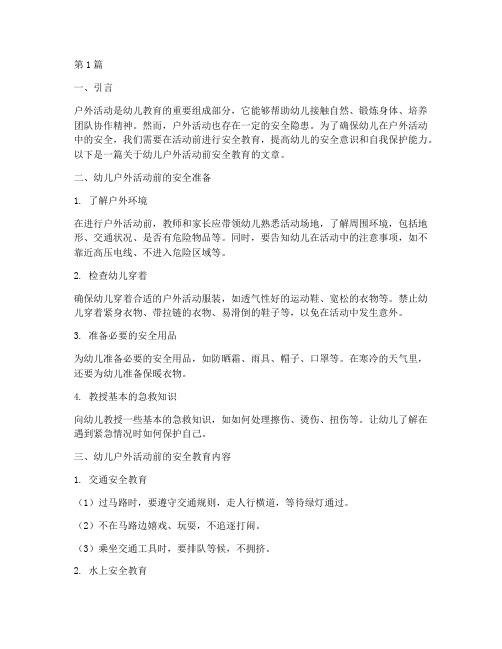 第1篇

一、引言

户外活动是幼儿教育的重要组成部分，它能够帮助幼儿接触自然、锻炼身体、培养团队协作精神。然而，户外活动也存在一定的安全隐患。为了确保幼儿在户外活动中的安全，我们需要在活动前进行安全教育，提高幼儿的安全意识和自我保护能力。以下是一篇关于幼儿户外活动前安全教育的文章。

二、幼儿户外活动前的安全准备

1. 了解户外环境

在进行户外活动前，教师和家长应带领幼儿熟悉活动场地，了解周围环境，包括地形、交通状况、是否有危险物品等。同时，要告知幼儿在活动中的注意事项，如不靠近高压电线、不进入危险区域等。

2. 检查幼儿穿着

确保幼儿穿着合适的户外活动服装，如透气性好的运动鞋、宽松的衣物等。禁止幼儿穿着紧身衣物、带拉链的衣物、易滑倒的鞋子等，以免在活动中发生意外。

3. 准备必要的安全用品

为幼儿准备必要的安全用品，如防晒霜、雨具、帽子、口罩等。在寒冷的天气里，还要为幼儿准备保暖衣物。

4. 教授基本的急救知识

向幼儿教授一些基本的急救知识，如如何处理擦伤、烫伤、扭伤等。让幼儿了解在遇到紧急情况时如何保护自己。

三、幼儿户外活动前的安全教育内容

1. 交通安全教育

（1）过马路时，要遵守交通规则，走人行横道，等待绿灯通过。

（2）不在马路边嬉戏、玩耍，不追逐打闹。

（3）乘坐交通工具时，要排队等候，不拥挤。

2. 水上安全教育